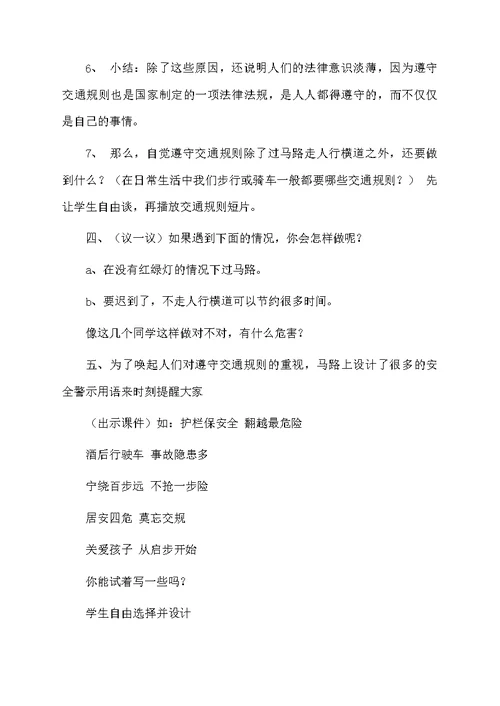 6、 小结：除了这些原因，还说明人们的法律意识淡薄，因为遵守交通规则也是国家制定的一项法律法规，是人人都得遵守的，而不仅仅是自己的事情。

7、 那么，自觉遵守交通规则除了过马路走人行横道之外，还要做到什么？（在日常生活中我们步行或骑车一般都要哪些交通规则？） 先让学生自由谈，再播放交通规则短片。

四、（议一议）如果遇到下面的情况，你会怎样做呢？

a、在没有红绿灯的情况下过马路。

b、要迟到了，不走人行横道可以节约很多时间。

像这几个同学这样做对不对，有什么危害？

五、为了唤起人们对遵守交通规则的重视，马路上设计了很多的安全警示用语来时刻提醒大家

（出示课件）如：护栏保安全 翻越最危险

酒后行驶车 事故隐患多

宁绕百步远 不抢一步险

居安四危 莫忘交规

关爱孩子 从启步开始

你能试着写一些吗？

学生自由选择并设计